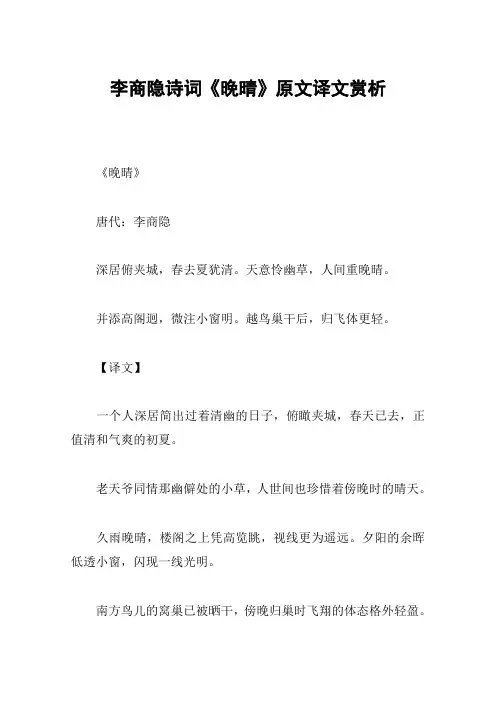 李商隐诗词《晚晴》原文译文赏析

《晚晴》

唐代：李商隐

深居俯夹城，春去夏犹清。天意怜幽草，人间重晚晴。

并添高阁迥，微注小窗明。越鸟巢干后，归飞体更轻。

【译文】

一个人深居简出过着清幽的日子，俯瞰夹城，春天已去，正值清和气爽的初夏。

老天爷同情那幽僻处的小草，人世间也珍惜着傍晚时的晴天。

久雨晚晴，楼阁之上凭高览眺，视线更为遥远。夕阳的余晖低透小窗，闪现一线光明。

南方鸟儿的窝巢已被晒干，傍晚归巢时飞翔的体态格外轻盈。